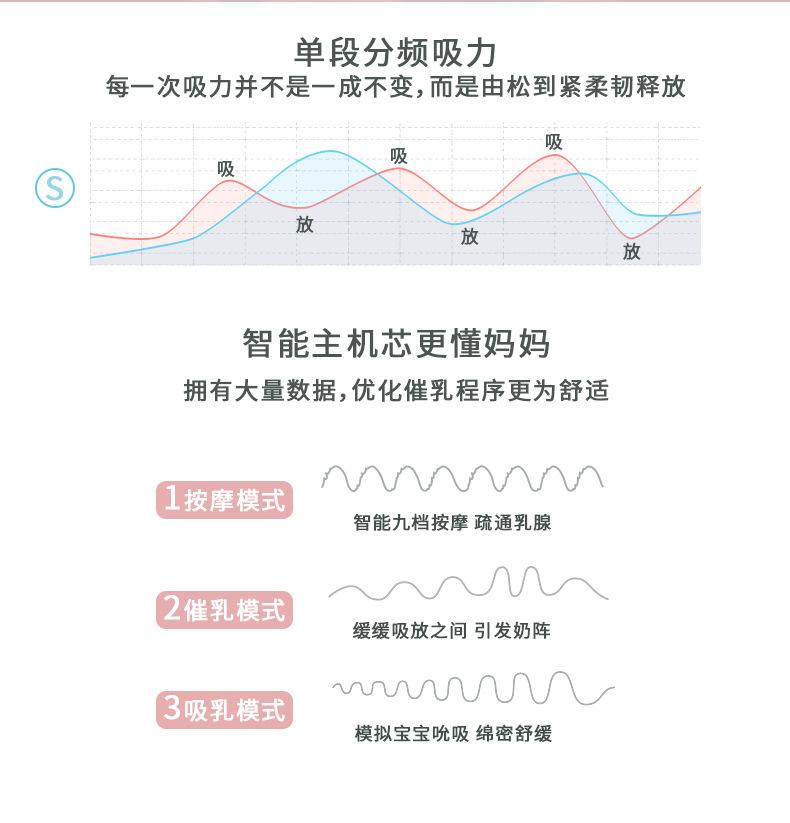 单段分频吸力
每一次吸力并不是一成不变,而是由松到紧柔韧释放

S
吸
放
吸
放
吸
放

智能主机芯更懂妈妈
拥有大量数据,优化催乳程序更为舒适

1按摩模式
智能九档按摩 疏通乳腺

2催乳模式
缓缓吸放之间 引发奶阵

3吸乳模式
模拟宝宝吮吸 绵密舒缓